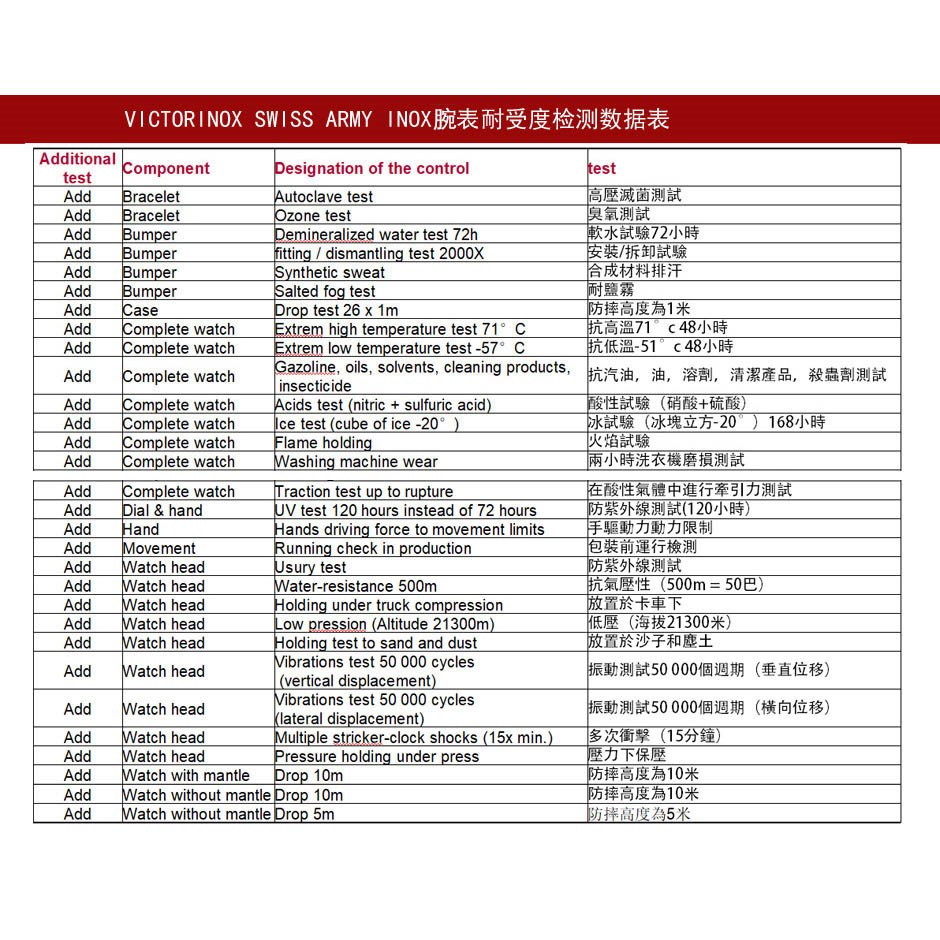 VICTORINOX SWISS ARMY INOX腕表耐受度检测数据表

| Additional test | Component | Designation of the control | test |
|---|---|---|---|
| Add | Bracelet | Autoclave test | 高壓滅菌測試 |
| Add | Bracelet | Ozone test | 臭氧測試 |
| Add | Bumper | Demineralized water test 72h | 軟水試驗72小時 |
| Add | Bumper | fitting / dismantling test 2000X | 安裝/拆卸試驗 |
| Add | Bumper | Synthetic sweat | 合成材料排汗 |
| Add | Bumper | Salted fog test | 耐鹽霧 |
| Add | Case | Drop test 26 x 1m | 防摔高度為1米 |
| Add | Complete watch | Extrem high temperature test 71° C | 抗高溫71° c 48小時 |
| Add | Complete watch | Extrem low temperature test -57° C | 抗低溫-51° c 48小時 |
| Add | Complete watch | Gazoline, oils, solvents, cleaning products, insecticide | 抗汽油，油，溶劑，清潔產品，殺蟲劑測試 |
| Add | Complete watch | Acids test (nitric + sulfuric acid) | 酸性試驗（硝酸+硫酸） |
| Add | Complete watch | Ice test (cube of ice -20°) | 冰試驗（冰塊立方-20°）168小時 |
| Add | Complete watch | Flame holding | 火焰試驗 |
| Add | Complete watch | Washing machine wear | 兩小時洗衣機磨損測試 |
| Add | Complete watch | Traction test up to rupture | 在酸性氣體中進行牽引力測試 |
| Add | Dial & hand | UV test 120 hours instead of 72 hours | 防紫外線測試(120小時) |
| Add | Hand | Hands driving force to movement limits | 手驅動力動力限制 |
| Add | Movement | Running check in production | 包裝前運行檢測 |
| Add | Watch head | Usury test | 防紫外線測試 |
| Add | Watch head | Water-resistance 500m | 抗氣壓性（500m = 50巴） |
| Add | Watch head | Holding under truck compression | 放置於卡車下 |
| Add | Watch head | Low pression (Altitude 21300m) | 低壓（海拔21300米） |
| Add | Watch head | Holding test to sand and dust | 放置於沙子和塵土 |
| Add | Watch head | Vibrations test 50 000 cycles (vertical displacement) | 振動測試50 000個週期（垂直位移） |
| Add | Watch head | Vibrations test 50 000 cycles (lateral displacement) | 振動測試50 000個週期（橫向位移） |
| Add | Watch head | Multiple stricker-clock shocks (15x min.) | 多次衝擊（15分鐘） |
| Add | Watch head | Pressure holding under press | 壓力下保壓 |
| Add | Watch with mantle | Drop 10m | 防摔高度為10米 |
| Add | Watch without mantle | Drop 10m | 防摔高度為10米 |
| Add | Watch without mantle | Drop 5m | 防摔高度為5米 |